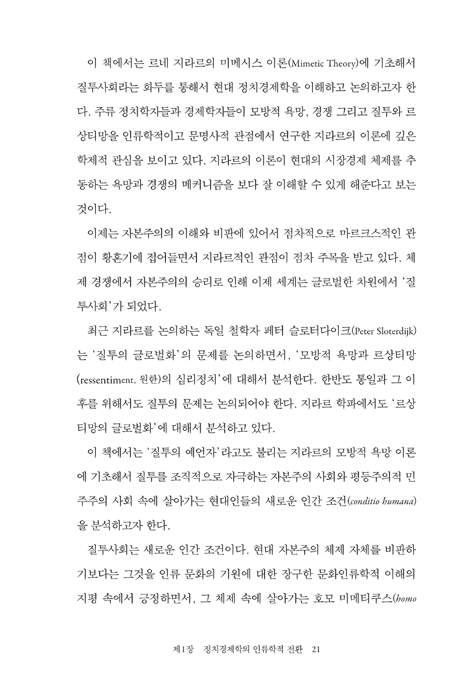 이 책에서는 르네 지라르의 미메시스 이론(Mimetic Theory)에 기초해서 질투사회라는 화두를 통해서 현대 정치경제학을 이해하고 논의하고자 한다. 주류 정치학자들과 경제학자들이 모방적 욕망, 경쟁 그리고 질투와 르상티망을 인류학적이고 문명사적 관점에서 연구한 지라르의 이론에 깊은 학제적 관심을 보이고 있다. 지라르의 이론이 현대의 시장경제 체제를 추동하는 욕망과 경쟁의 메커니즘을 보다 잘 이해할 수 있게 해준다고 보는 것이다.

이제는 자본주의의 이해와 비판에 있어서 점차적으로 마르크스적인 관점이 황혼기에 접어들면서 지라르적인 관점이 점차 주목을 받고 있다. 체제 경쟁에서 자본주의의 승리로 인해 이제 세계는 글로벌한 차원에서 '질투사회'가 되었다.

최근 지라르를 논의하는 독일 철학자 페터 슬로터다이크(Peter Sloterdijk)는 '질투의 글로벌화'의 문제를 논의하면서, '모방적 욕망과 르상티망(ressentiment, 원한)의 심리정치'에 대해서 분석한다. 한반도 통일과 그 이후를 위해서도 질투의 문제는 논의되어야 한다. 지라르 학파에서도 '르상티망의 글로벌화'에 대해서 분석하고 있다.

이 책에서는 '질투의 예언자'라고도 불리는 지라르의 모방적 욕망 이론에 기초해서 질투를 조직적으로 자극하는 자본주의 사회와 평등주의적 민주주의 사회 속에 살아가는 현대인들의 새로운 인간 조건(conditio humana)을 분석하고자 한다.

질투사회는 새로운 인간 조건이다. 현대 자본주의 체제 자체를 비판하기보다는 그것을 인류 문화의 기원에 대한 장구한 문화인류학적 이해의 지평 속에서 긍정하면서, 그 체제 속에 살아가는 호모 미메티쿠스(homo

제1장 정치경제학의 인류학적 전환 21